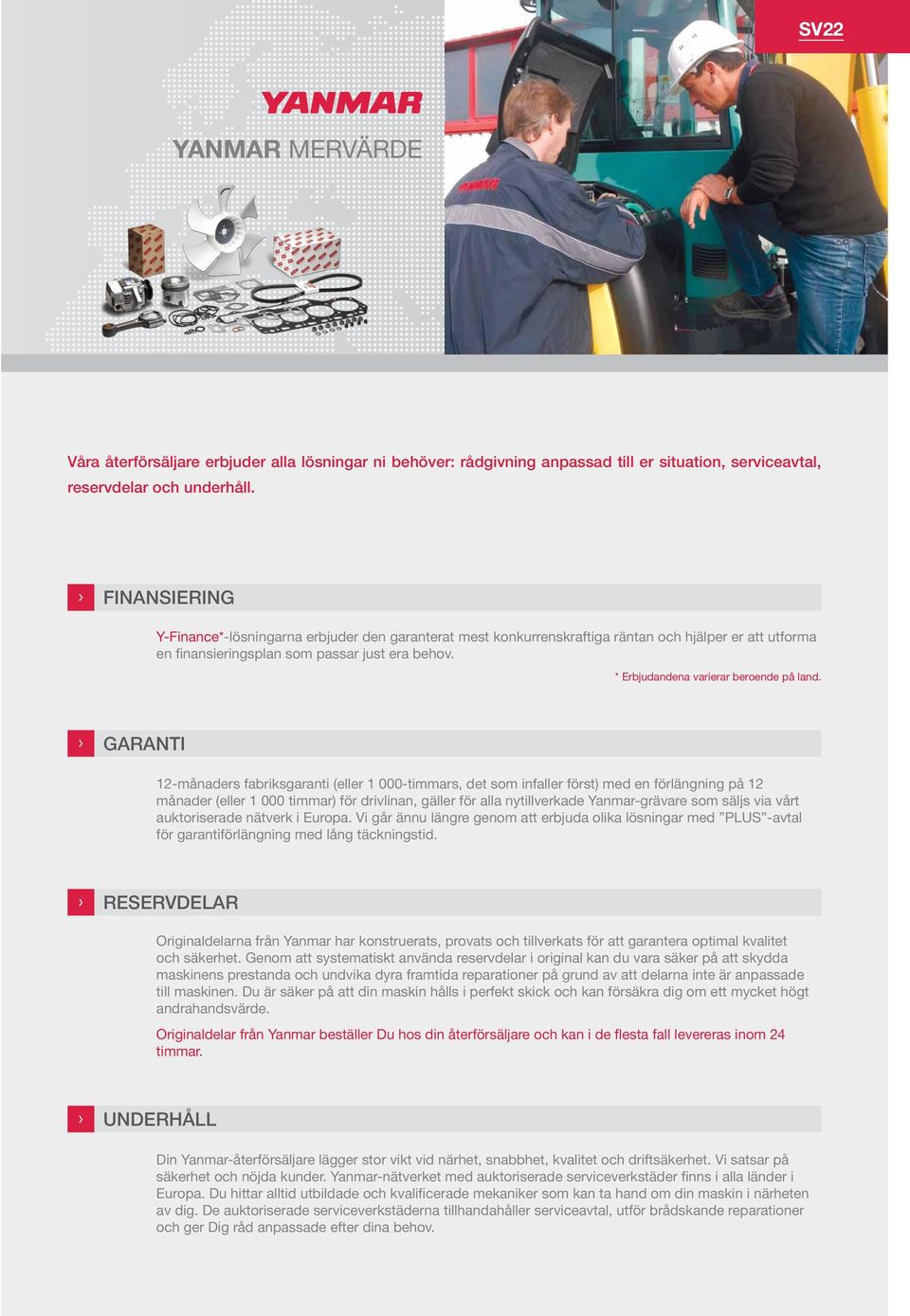 SV22

YANMAR

YANMAR MERVÄRDE

Våra återförsäljare erbjuder alla lösningar ni behöver: rådgivning anpassad till er situation, serviceavtal, reservdelar och underhåll.

›

FINANSIERING

Y-Finance*-lösningarna erbjuder den garanterat mest konkurrenskraftiga räntan och hjälper er att utforma en finansieringsplan som passar just era behov.

* Erbjudandena varierar beroende på land.

›

GARANTI

12-månaders fabriksgaranti (eller 1 000-timmars, det som infaller först) med en förlängning på 12 månader (eller 1 000 timmar) för drivlinan, gäller för alla nytillverkade Yanmar-grävare som säljs via vårt auktoriserade nätverk i Europa. Vi går ännu längre genom att erbjuda olika lösningar med ”PLUS”-avtal för garantiförlängning med lång täckningstid.

›

RESERVDELAR

Originaldelarna från Yanmar har konstruerats, provats och tillverkats för att garantera optimal kvalitet och säkerhet. Genom att systematiskt använda reservdelar i original kan du vara säker på att skydda maskinens prestanda och undvika dyra framtida reparationer på grund av att delarna inte är anpassade till maskinen. Du är säker på att din maskin hålls i perfekt skick och kan försäkra dig om ett mycket högt andrahandsvärde.

Originaldelar från Yanmar beställer Du hos din återförsäljare och kan i de flesta fall levereras inom 24 timmar.

›

UNDERHÅLL

Din Yanmar-återförsäljare lägger stor vikt vid närhet, snabbhet, kvalitet och driftsäkerhet. Vi satsar på säkerhet och nöjda kunder. Yanmar-nätverket med auktoriserade serviceverkstäder finns i alla länder i Europa. Du hittar alltid utbildade och kvalificerade mekaniker som kan ta hand om din maskin i närheten av dig. De auktoriserade serviceverkstäderna tillhandahåller serviceavtal, utför brådskande reparationer och ger Dig råd anpassade efter dina behov.